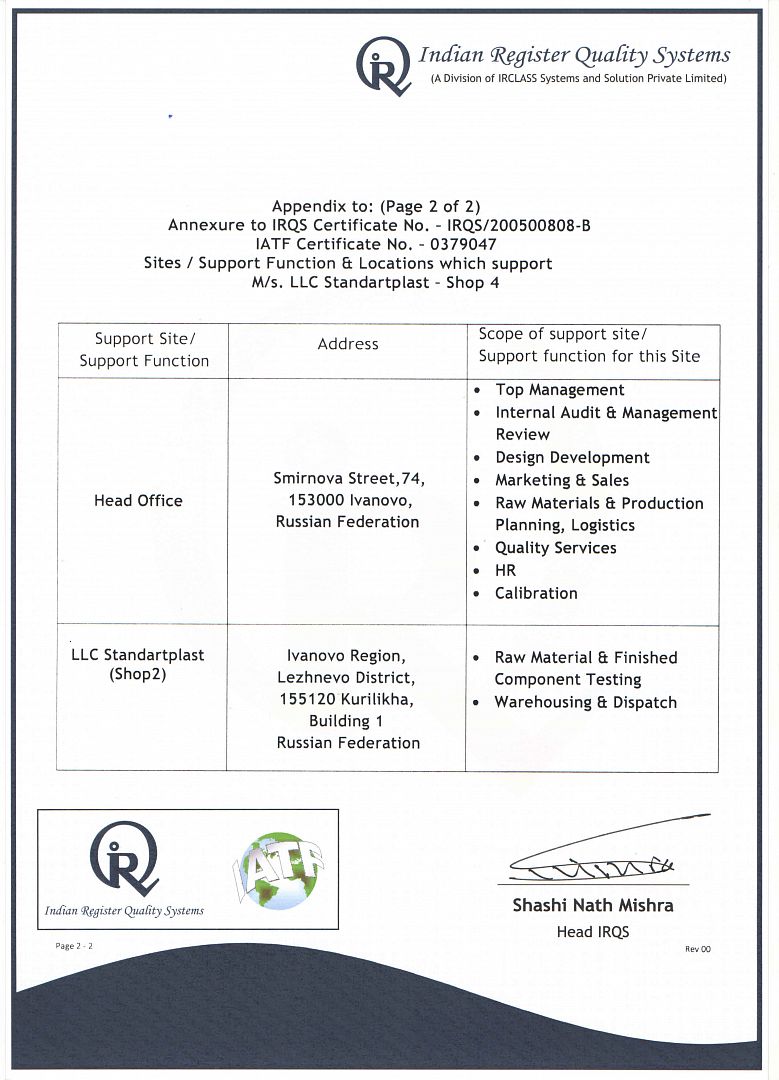 Indian Register Quality Systems
(A Division of IRCLASS Systems and Solution Private Limited)

Appendix to: (Page 2 of 2)
Annexure to IRQS Certificate No. - IRQS/200500808-B
IATF Certificate No. - 0379047
Sites / Support Function & Locations which support
M/s. LLC Standartplast - Shop 4

| Support Site/ Support Function | Address | Scope of support site/ Support function for this Site |
|---|---|---|
| Head Office | Smirnova Street,74, 153000 Ivanovo, Russian Federation | • Top Management • Internal Audit & Management Review • Design Development • Marketing & Sales • Raw Materials & Production Planning, Logistics • Quality Services • HR • Calibration |
| LLC Standartplast (Shop2) | Ivanovo Region, Lezhnevo District, 155120 Kurilikha, Building 1 Russian Federation | • Raw Material & Finished Component Testing • Warehousing & Dispatch |

Indian Register Quality Systems
IATF

Shashi Nath Mishra
Head IRQS

Page 2 - 2
Rev 00